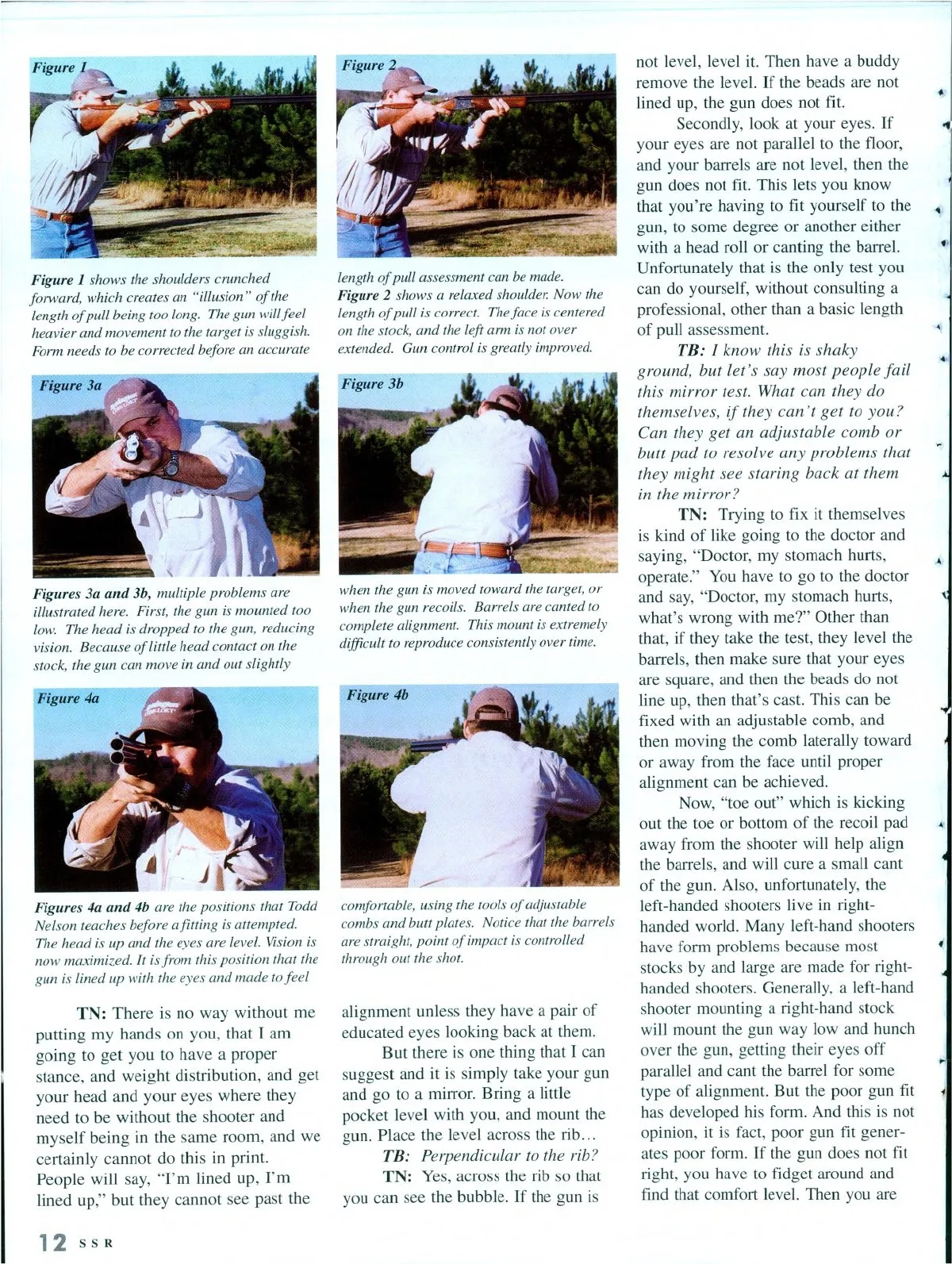 Figure 1

Figure 2

Figure 1 shows the shoulders crunched forward, which creates an "illusion" of the length of pull being too long. The gun will feel heavier and movement to the target is sluggish. Form needs to be corrected before an accurate length of pull assessment can be made. Figure 2 shows a relaxed shoulder. Now the length of pull is correct. The face is centered on the stock, and the left arm is not over extended. Gun control is greatly improved.

Figure 3a

Figure 3b

Figures 3a and 3b, multiple problems are illustrated here. First, the gun is mounted too low. The head is dropped to the gun, reducing vision. Because of little head contact on the stock, the gun can move in and out slightly when the gun is moved toward the target, or when the gun recoils. Barrels are canted to complete alignment. This mount is extremely difficult to reproduce consistently over time.

Figure 4a

Figure 4b

Figures 4a and 4b are the positions that Todd Nelson teaches before a fitting is attempted. The head is up and the eyes are level. Vision is now maximized. It is from this position that the gun is lined up with the eyes and made to feel comfortable, using the tools of adjustable combs and butt plates. Notice that the barrels are straight, point of impact is controlled through out the shot.

TN: There is no way without me putting my hands on you, that I am going to get you to have a proper stance, and weight distribution, and get your head and your eyes where they need to be without the shooter and myself being in the same room, and we certainly cannot do this in print. People will say, "I'm lined up, I'm lined up," but they cannot see past the alignment unless they have a pair of educated eyes looking back at them.

But there is one thing that I can suggest and it is simply take your gun and go to a mirror. Bring a little pocket level with you, and mount the gun. Place the level across the rib...

TB: Perpendicular to the rib?

TN: Yes, across the rib so that you can see the bubble. If the gun is not level, level it. Then have a buddy remove the level. If the beads are not lined up, the gun does not fit.

Secondly, look at your eyes. If your eyes are not parallel to the floor, and your barrels are not level, then the gun does not fit. This lets you know that you're having to fit yourself to the gun, to some degree or another either with a head roll or canting the barrel. Unfortunately that is the only test you can do yourself, without consulting a professional, other than a basic length of pull assessment.

TB: I know this is shaky ground, but let's say most people fail this mirror test. What can they do themselves, if they can't get to you? Can they get an adjustable comb or butt pad to resolve any problems that they might see staring back at them in the mirror?

TN: Trying to fix it themselves is kind of like going to the doctor and saying, "Doctor, my stomach hurts, operate." You have to go to the doctor and say, "Doctor, my stomach hurts, what's wrong with me?" Other than that, if they take the test, they level the barrels, then make sure that your eyes are square, and then the beads do not line up, then that's cast. This can be fixed with an adjustable comb, and then moving the comb laterally toward or away from the face until proper alignment can be achieved.

Now, "toe out" which is kicking out the toe or bottom of the recoil pad away from the shooter will help align the barrels, and will cure a small cant of the gun. Also, unfortunately, the left-handed shooters live in right-handed world. Many left-hand shooters have form problems because most stocks by and large are made for right-handed shooters. Generally, a left-hand shooter mounting a right-hand stock will mount the gun way low and hunch over the gun, getting their eyes off parallel and cant the barrel for some type of alignment. But the poor gun fit has developed his form. And this is not opinion, it is fact, poor gun fit generates poor form. If the gun does not fit right, you have to fidget around and find that comfort level. Then you are

12 SSR